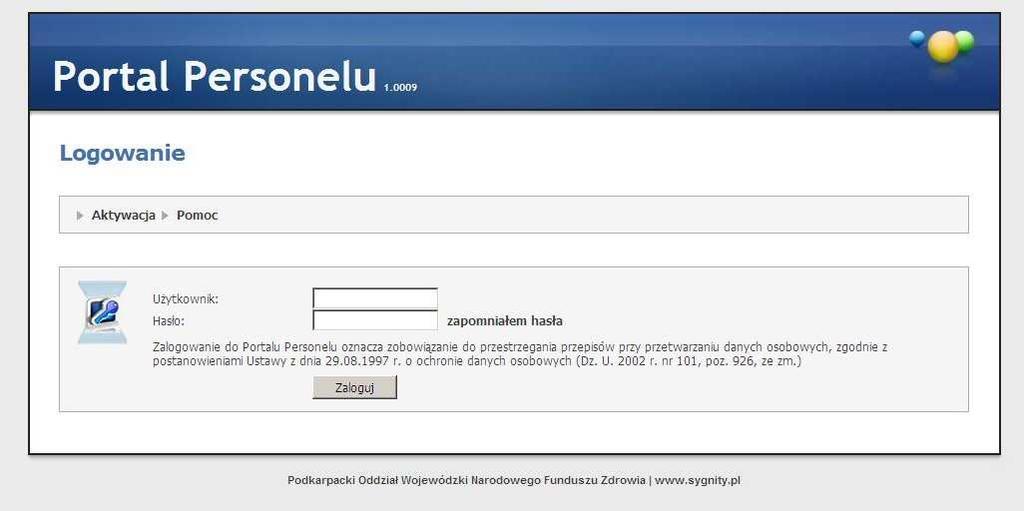 Portal Personelu 1.0009

Logowanie

Aktywacja Pomoc

Użytkownik:
Hasło:
zapomniałem hasła

Zalogowanie do Portalu Personelu oznacza zobowiązanie do przestrzegania przepisów przy przetwarzaniu danych osobowych, zgodnie z postanowieniami Ustawy z dnia 29.08.1997 r. o ochronie danych osobowych (Dz. U. 2002 r. nr 101, poz. 926, ze zm.)

Zaloguj

Podkarpacki Oddział Wojewódzki Narodowego Funduszu Zdrowia | www.sygnity.pl